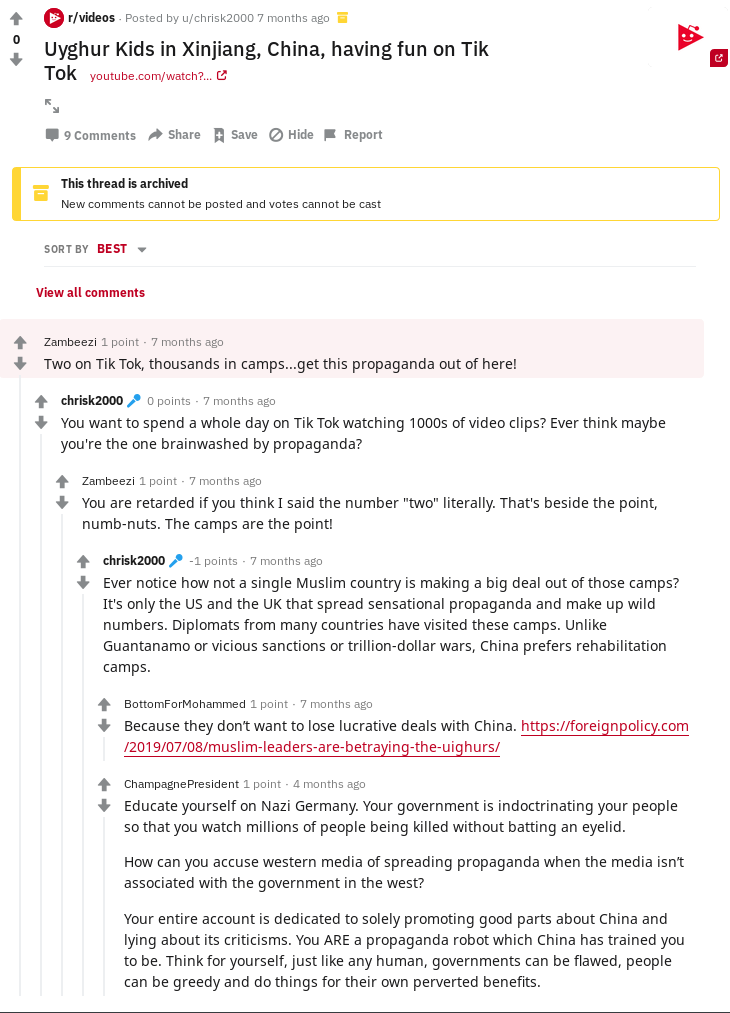 0

r/videos · Posted by u/chrisk2000 7 months ago

Uyghur Kids in Xinjiang, China, having fun on Tik Tok youtube.com/watch?...

9 Comments Share Save Hide Report

This thread is archived
New comments cannot be posted and votes cannot be cast

SORT BY BEST

View all comments

Zambeezi 1 point · 7 months ago
Two on Tik Tok, thousands in camps...get this propaganda out of here!

chrisk2000 0 points · 7 months ago
You want to spend a whole day on Tik Tok watching 1000s of video clips? Ever think maybe you're the one brainwashed by propaganda?

Zambeezi 1 point · 7 months ago
You are retarded if you think I said the number "two" literally. That's beside the point, numb-nuts. The camps are the point!

chrisk2000 -1 points · 7 months ago
Ever notice how not a single Muslim country is making a big deal out of those camps? It's only the US and the UK that spread sensational propaganda and make up wild numbers. Diplomats from many countries have visited these camps. Unlike Guantanamo or vicious sanctions or trillion-dollar wars, China prefers rehabilitation camps.

BottomForMohammed 1 point · 7 months ago
Because they don't want to lose lucrative deals with China. https://foreignpolicy.com/2019/07/08/muslim-leaders-are-betraying-the-uighurs/

ChampagnePresident 1 point · 4 months ago
Educate yourself on Nazi Germany. Your government is indoctrinating your people so that you watch millions of people being killed without batting an eyelid.

How can you accuse western media of spreading propaganda when the media isn't associated with the government in the west?

Your entire account is dedicated to solely promoting good parts about China and lying about its criticisms. You ARE a propaganda robot which China has trained you to be. Think for yourself, just like any human, governments can be flawed, people can be greedy and do things for their own perverted benefits.